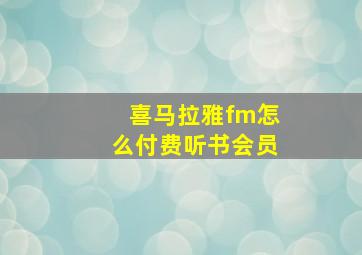 喜马拉雅fm怎么付费听书会员